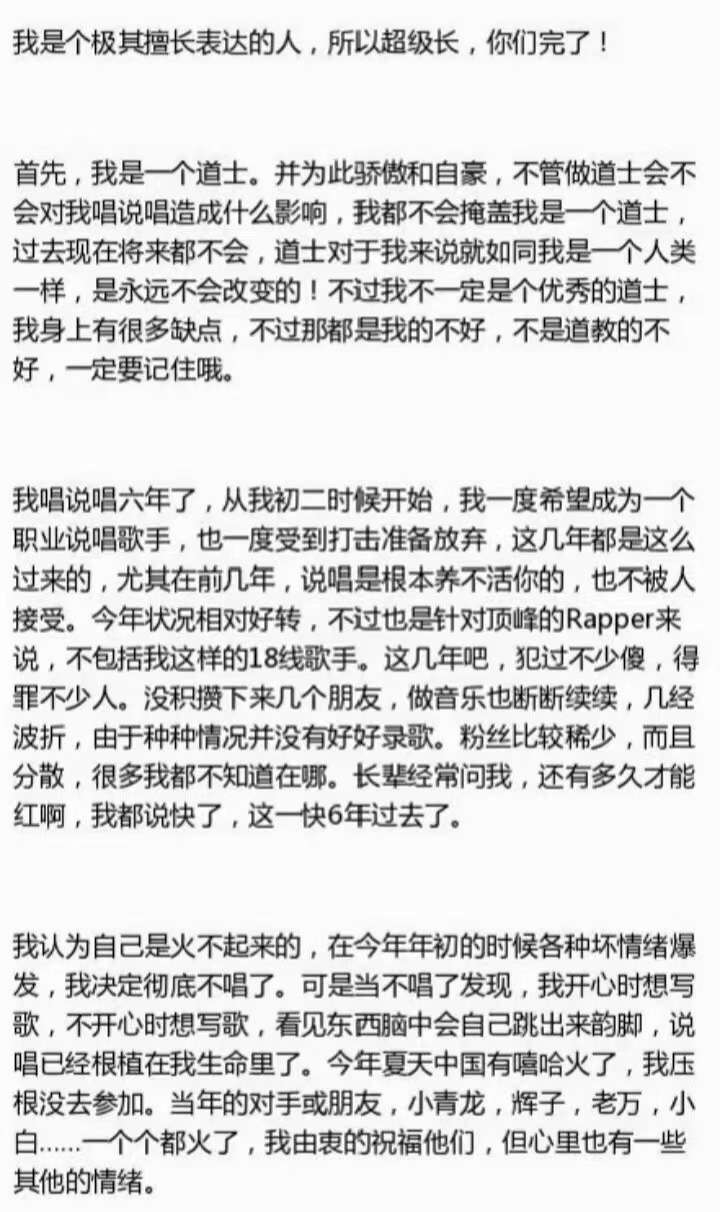 我是个极其擅长表达的人，所以超级长，你们完了！

首先，我是一个道士。并为此骄傲和自豪，不管做道士会不会对我唱说唱造成什么影响，我都不会掩盖我是一个道士，过去现在将来都不会，道士对于我来说就如同我是一个人类一样，是永远不会改变的！不过我不一定是个优秀的道士，我身上有很多缺点，不过那都是我的不好，不是道教的不好，一定要记住哦。

我唱说唱六年了，从我初二时候开始，我一度希望成为一个职业说唱歌手，也一度受到打击准备放弃，这几年都是这么过来的，尤其在前几年，说唱是根本养不活你的，也不被人接受。今年状况相对好转，不过也是针对顶峰的Rapper来说，不包括我这样的18线歌手。这几年吧，犯过不少傻，得罪不少人。没积攒下来几个朋友，做音乐也断断续续，几经波折，由于种种情况并没有好好录歌。粉丝比较稀少，而且分散，很多我都不知道在哪。长辈经常问我，还有多久才能红啊，我都说快了，这一快6年过去了。

我认为自己是火不起来的，在今年年初的时候各种坏情绪爆发，我决定彻底不唱了。可是当不唱了发现，我开心时想写歌，不开心时想写歌，看见东西脑中会自己跳出来韵脚，说唱已经根植在我生命里了。今年夏天中国有嘻哈火了，我压根没去参加。当年的对手或朋友，小青龙，辉子，老万，小白……一个个都火了，我由衷的祝福他们，但心里也有一些其他的情绪。